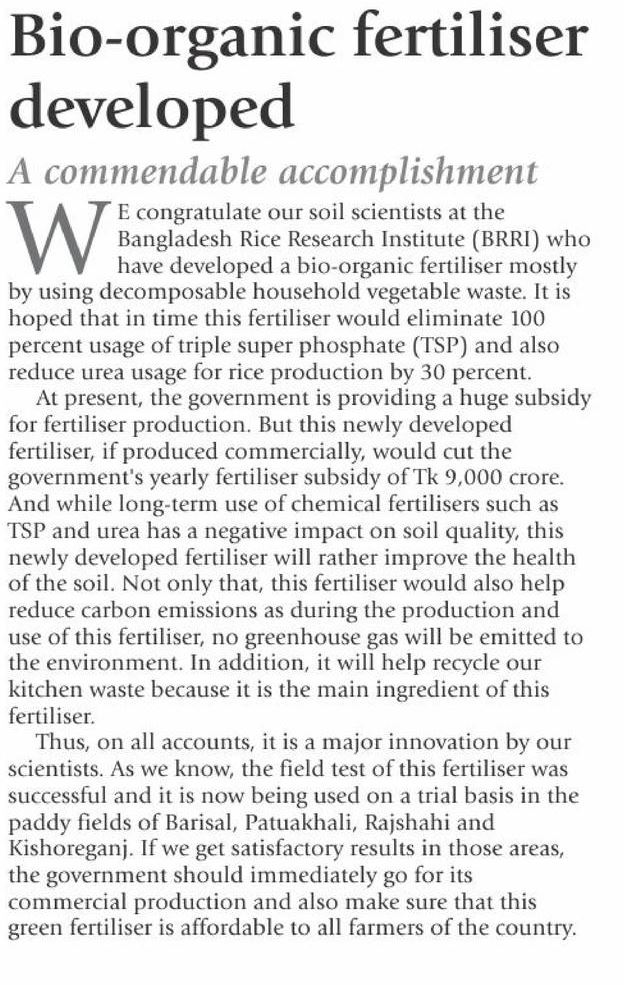 Bio-organic fertiliser developed

A commendable accomplishment

WE congratulate our soil scientists at the Bangladesh Rice Research Institute (BRRI) who have developed a bio-organic fertiliser mostly by using decomposable household vegetable waste. It is hoped that in time this fertiliser would eliminate 100 percent usage of triple super phosphate (TSP) and also reduce urea usage for rice production by 30 percent.

At present, the government is providing a huge subsidy for fertiliser production. But this newly developed fertiliser, if produced commercially, would cut the government's yearly fertiliser subsidy of Tk 9,000 crore. And while long-term use of chemical fertilisers such as TSP and urea has a negative impact on soil quality, this newly developed fertiliser will rather improve the health of the soil. Not only that, this fertiliser would also help reduce carbon emissions as during the production and use of this fertiliser, no greenhouse gas will be emitted to the environment. In addition, it will help recycle our kitchen waste because it is the main ingredient of this fertiliser.

Thus, on all accounts, it is a major innovation by our scientists. As we know, the field test of this fertiliser was successful and it is now being used on a trial basis in the paddy fields of Barisal, Patuakhali, Rajshahi and Kishoreganj. If we get satisfactory results in those areas, the government should immediately go for its commercial production and also make sure that this green fertiliser is affordable to all farmers of the country.